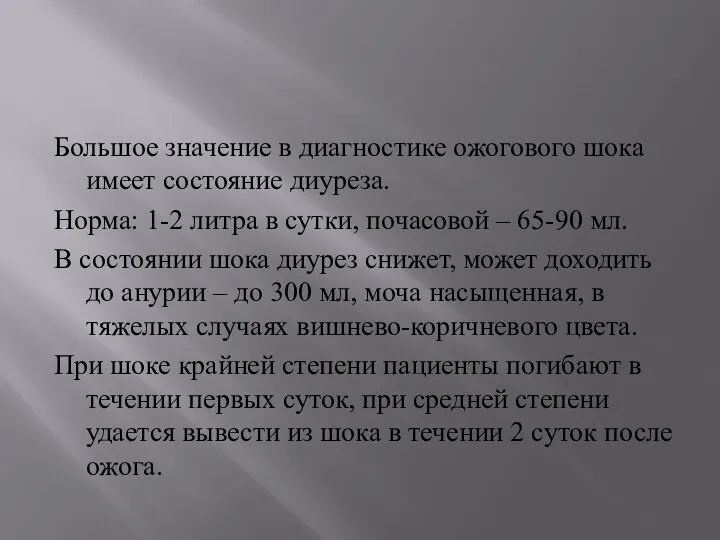 Большое значение в диагностике ожогового шока имеет состояние диуреза.

Норма: 1-2 литра в сутки, почасовой – 65-90 мл.

В состоянии шока диурез снижет, может доходить до анурии – до 300 мл, моча насыщенная, в тяжелых случаях вишнево-коричневого цвета.

При шоке крайней степени пациенты погибают в течении первых суток, при средней степени удается вывести из шока в течении 2 суток после ожога.